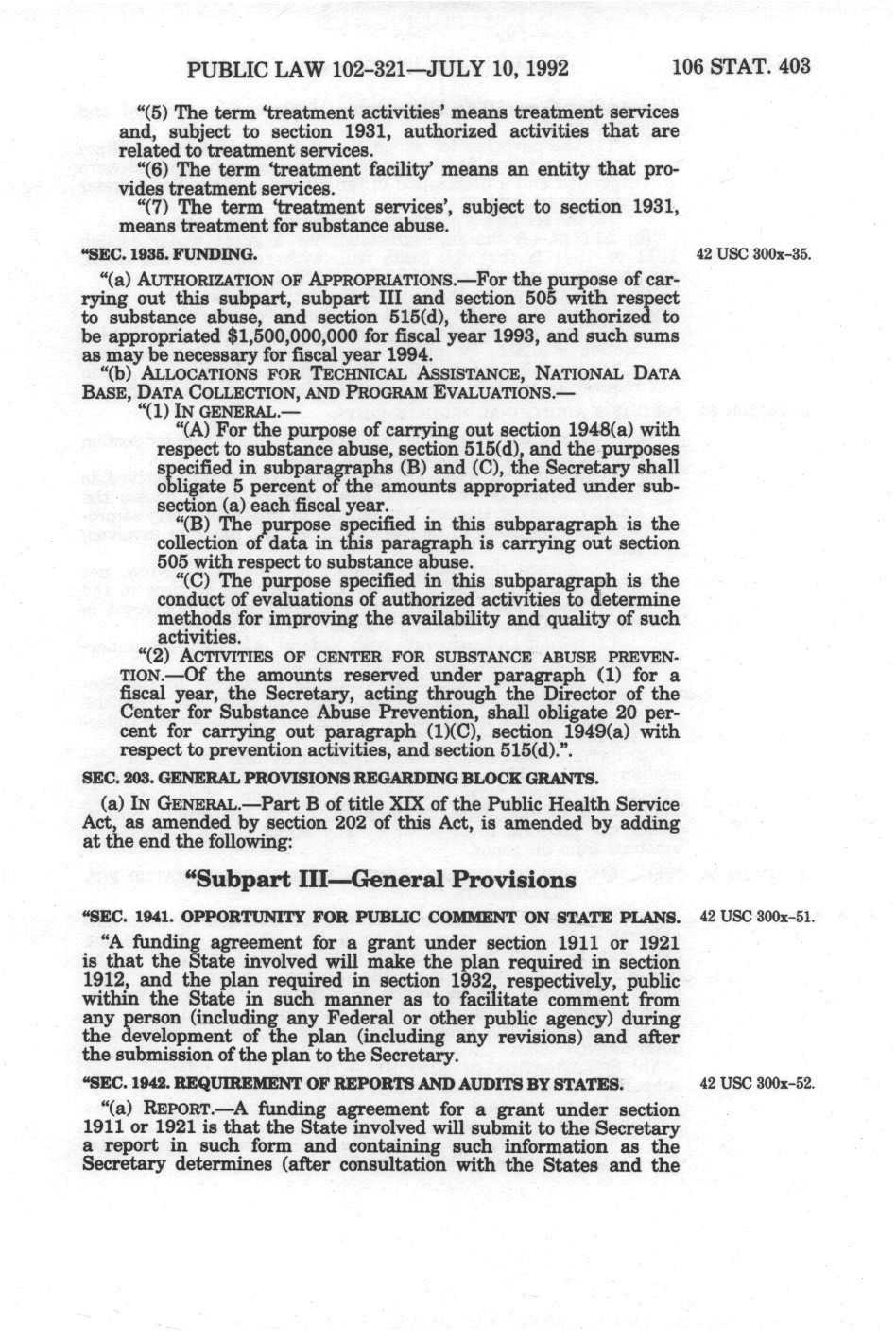 PUBLIC LAW 102-321—JULY 10, 1992 106 STAT. 403

"(5) The term 'treatment activities' means treatment services and, subject to section 1931, authorized activities that are related to treatment services.

"(6) The term 'treatment facility' means an entity that provides treatment services.

"(7) The term 'treatment services', subject to section 1931, means treatment for substance abuse.

"SEC. 1935. FUNDING.

42 USC 300x-35.

"(a) AUTHORIZATION OF APPROPRIATIONS.—For the purpose of carrying out this subpart, subpart III and section 505 with respect to substance abuse, and section 515(d), there are authorized to be appropriated $1,500,000,000 for fiscal year 1993, and such sums as may be necessary for fiscal year 1994.

"(b) ALLOCATIONS FOR TECHNICAL ASSISTANCE, NATIONAL DATA BASE, DATA COLLECTION, AND PROGRAM EVALUATIONS.—

"(1) IN GENERAL.—

"(A) For the purpose of carrying out section 1948(a) with respect to substance abuse, section 515(d), and the purposes specified in subparagraphs (B) and (C), the Secretary shall obligate 5 percent of the amounts appropriated under subsection (a) each fiscal year.

"(B) The purpose specified in this subparagraph is the collection of data in this paragraph is carrying out section 505 with respect to substance abuse.

"(C) The purpose specified in this subparagraph is the conduct of evaluations of authorized activities to determine methods for improving the availability and quality of such activities.

"(2) ACTIVITIES OF CENTER FOR SUBSTANCE ABUSE PREVENTION.—Of the amounts reserved under paragraph (1) for a fiscal year, the Secretary, acting through the Director of the Center for Substance Abuse Prevention, shall obligate 20 percent for carrying out paragraph (1)(C), section 1949(a) with respect to prevention activities, and section 515(d).".

SEC. 203. GENERAL PROVISIONS REGARDING BLOCK GRANTS.

(a) IN GENERAL.—Part B of title XIX of the Public Health Service Act, as amended by section 202 of this Act, is amended by adding at the end the following:

"Subpart III—General Provisions

"SEC. 1941. OPPORTUNITY FOR PUBLIC COMMENT ON STATE PLANS.

42 USC 300x-51.

"A funding agreement for a grant under section 1911 or 1921 is that the State involved will make the plan required in section 1912, and the plan required in section 1932, respectively, public within the State in such manner as to facilitate comment from any person (including any Federal or other public agency) during the development of the plan (including any revisions) and after the submission of the plan to the Secretary.

"SEC. 1942. REQUIREMENT OF REPORTS AND AUDITS BY STATES.

42 USC 300x-52.

"(a) REPORT.—A funding agreement for a grant under section 1911 or 1921 is that the State involved will submit to the Secretary a report in such form and containing such information as the Secretary determines (after consultation with the States and the